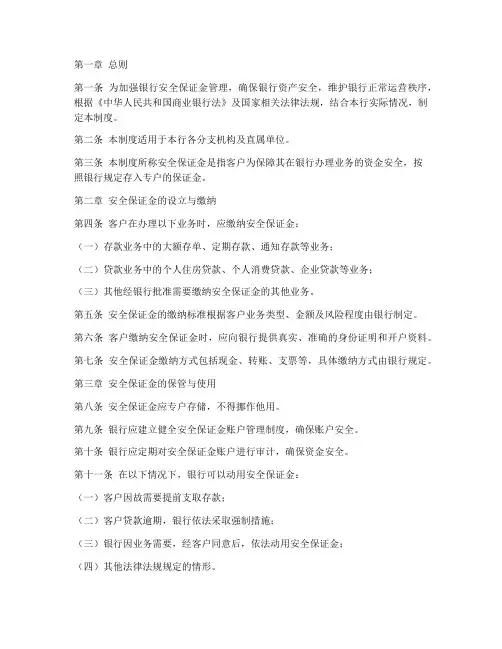 第一章 总则

第一条 为加强银行安全保证金管理，确保银行资产安全，维护银行正常运营秩序，根据《中华人民共和国商业银行法》及国家相关法律法规，结合本行实际情况，制定本制度。

第二条 本制度适用于本行各分支机构及直属单位。

第三条 本制度所称安全保证金是指客户为保障其在银行办理业务的资金安全，按照银行规定存入专户的保证金。

第二章 安全保证金的设立与缴纳

第四条 客户在办理以下业务时，应缴纳安全保证金：

（一）存款业务中的大额存单、定期存款、通知存款等业务；

（二）贷款业务中的个人住房贷款、个人消费贷款、企业贷款等业务；

（三）其他经银行批准需要缴纳安全保证金的其他业务。

第五条 安全保证金的缴纳标准根据客户业务类型、金额及风险程度由银行制定。

第六条 客户缴纳安全保证金时，应向银行提供真实、准确的身份证明和开户资料。

第七条 安全保证金缴纳方式包括现金、转账、支票等，具体缴纳方式由银行规定。

第三章 安全保证金的保管与使用

第八条 安全保证金应专户存储，不得挪作他用。

第九条 银行应建立健全安全保证金账户管理制度，确保账户安全。

第十条 银行应定期对安全保证金账户进行审计，确保资金安全。

第十一条 在以下情况下，银行可以动用安全保证金：

（一）客户因故需要提前支取存款；

（二）客户贷款逾期，银行依法采取强制措施；

（三）银行因业务需要，经客户同意后，依法动用安全保证金；

（四）其他法律法规规定的情形。